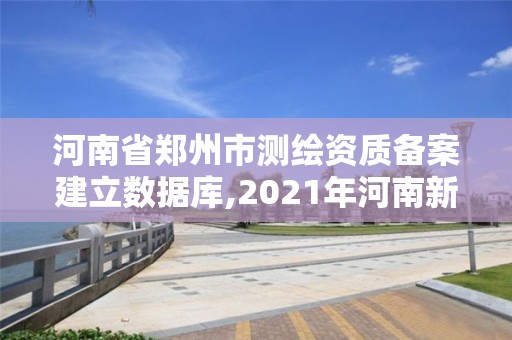 河南省郑州市测绘资质备案建立数据库,2021年河南新